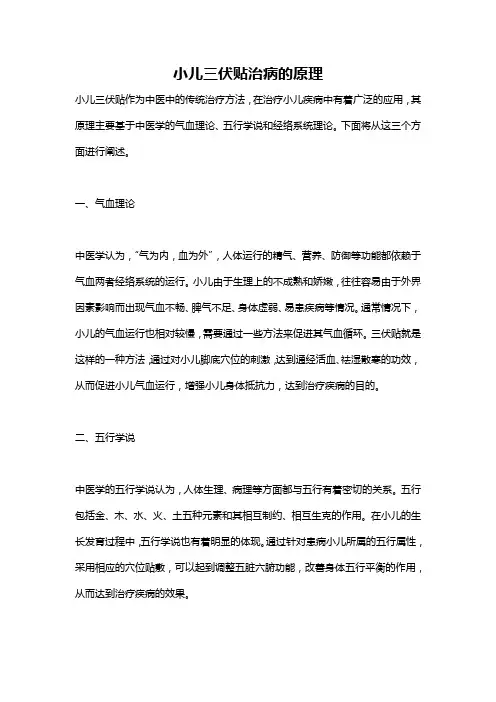 小儿三伏贴治病的原理

小儿三伏贴作为中医中的传统治疗方法，在治疗小儿疾病中有着广泛的应用，其原理主要基于中医学的气血理论、五行学说和经络系统理论。下面将从这三个方面进行阐述。

一、气血理论

中医学认为，“气为内，血为外”，人体运行的精气、营养、防御等功能都依赖于气血两者经络系统的运行。小儿由于生理上的不成熟和娇嫩，往往容易由于外界因素影响而出现气血不畅、脾气不足、身体虚弱、易患疾病等情况。通常情况下，小儿的气血运行也相对较慢，需要通过一些方法来促进其气血循环。三伏贴就是这样的一种方法，通过对小儿脚底穴位的刺激，达到通经活血、祛湿散寒的功效，从而促进小儿气血运行，增强小儿身体抵抗力，达到治疗疾病的目的。

二、五行学说

中医学的五行学说认为，人体生理、病理等方面都与五行有着密切的关系。五行包括金、木、水、火、土五种元素和其相互制约、相互生克的作用。在小儿的生长发育过程中，五行学说也有着明显的体现。通过针对患病小儿所属的五行属性，采用相应的穴位贴敷，可以起到调整五脏六腑功能，改善身体五行平衡的作用，从而达到治疗疾病的效果。